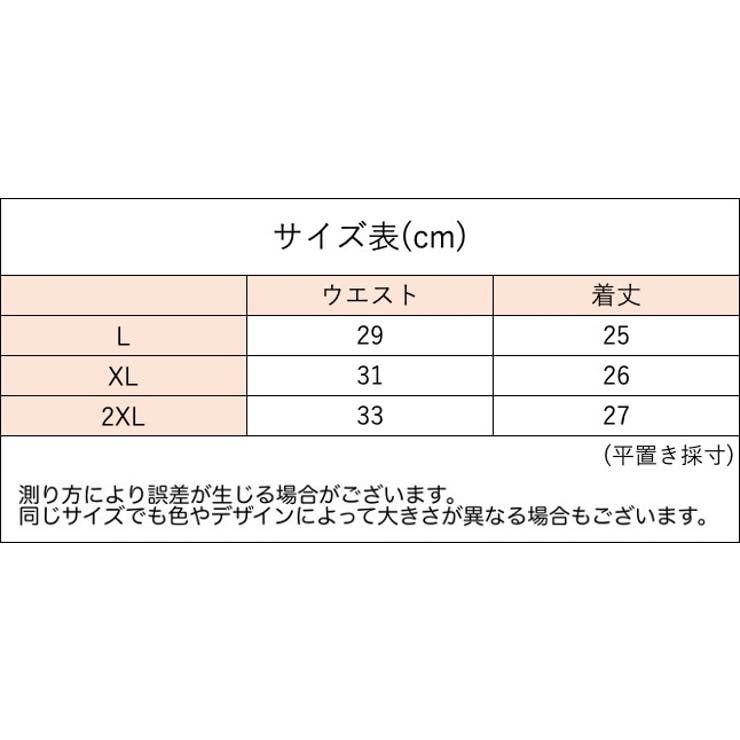 サイズ表(cm)

|  | ウエスト | 着丈 |
|---|---|---|
| L | 29 | 25 |
| XL | 31 | 26 |
| 2XL | 33 | 27 |

(平置き採寸)

測り方により誤差が生じる場合がございます。
同じサイズでも色やデザインによって大きさが異なる場合もございます。